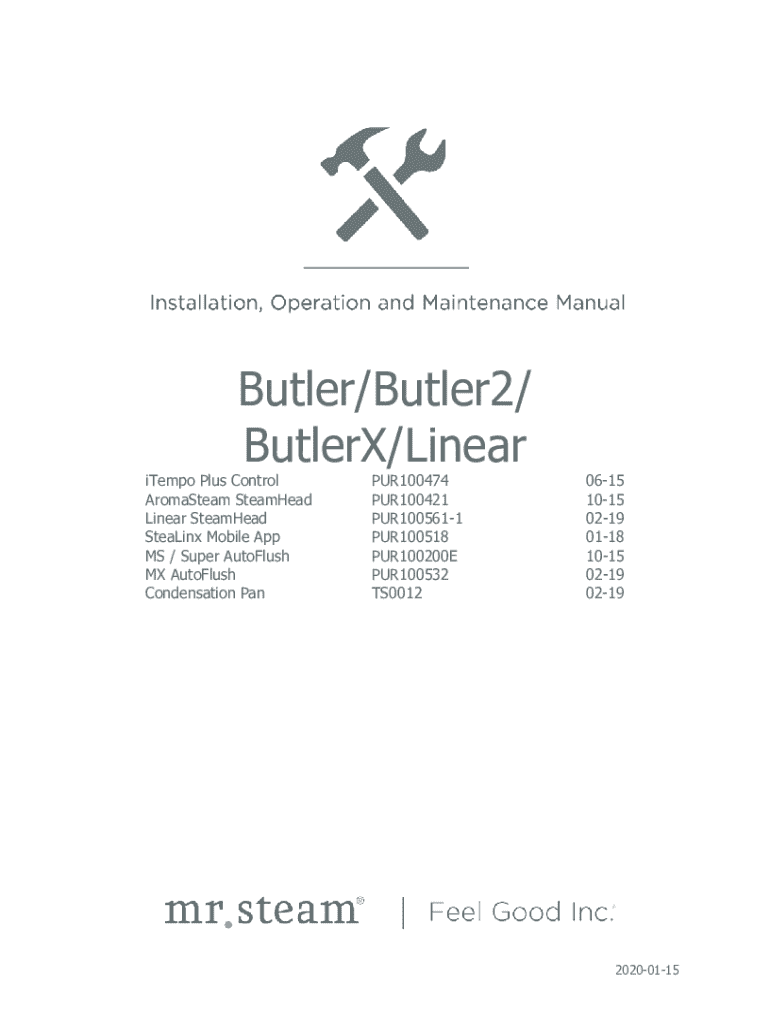 Installation, Operation and Maintenance Manual

Butler/Butler2/
ButlerX/Linear

| iTempo Plus Control | PUR100474 | 06-15 |
|---|---|---|
| AromaSteam SteamHead | PUR100421 | 10-15 |
| Linear SteamHead | PUR100561-1 | 02-19 |
| SteaLinx Mobile App | PUR100518 | 01-18 |
| MS / Super AutoFlush | PUR100200E | 10-15 |
| MX AutoFlush | PUR100532 | 02-19 |
| Condensation Pan | TS0012 | 02-19 |

mr.steam® | Feel Good Inc.

2020-01-15